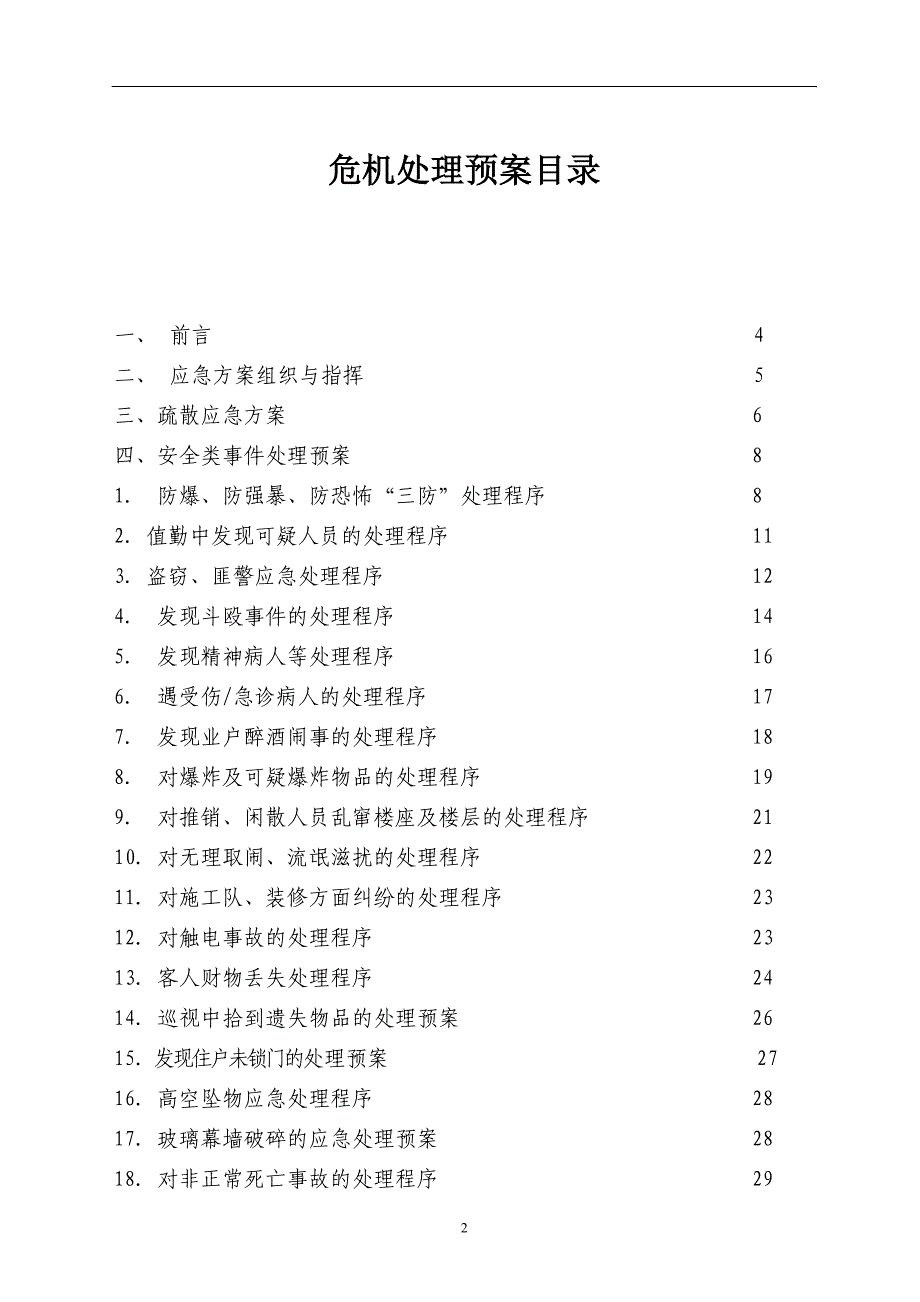 危机处理预案目录

一、 前言 4

二、 应急方案组织与指挥 5

三、疏散应急方案 6

四、安全类事件处理预案 8

1. 防爆、防强暴、防恐怖“三防”处理程序 8

2. 值勤中发现可疑人员的处理程序 11

3. 盗窃、匪警应急处理程序 12

4. 发现斗殴事件的处理程序 14

5. 发现精神病人等处理程序 16

6. 遇受伤/急诊病人的处理程序 17

7. 发现业户醉酒闹事的处理程序 18

8. 对爆炸及可疑爆炸物品的处理程序 19

9. 对推销、闲散人员乱窜楼座及楼层的处理程序 21

10. 对无理取闹、流氓滋扰的处理程序 22

11. 对施工队、装修方面纠纷的处理程序 23

12. 对触电事故的处理程序 23

13. 客人财物丢失处理程序 24

14. 巡视中拾到遗失物品的处理预案 26

15. 发现住户未锁门的处理预案 27

16. 高空坠物应急处理程序 28

17. 玻璃幕墙破碎的应急处理预案 28

18. 对非正常死亡事故的处理程序 29

2